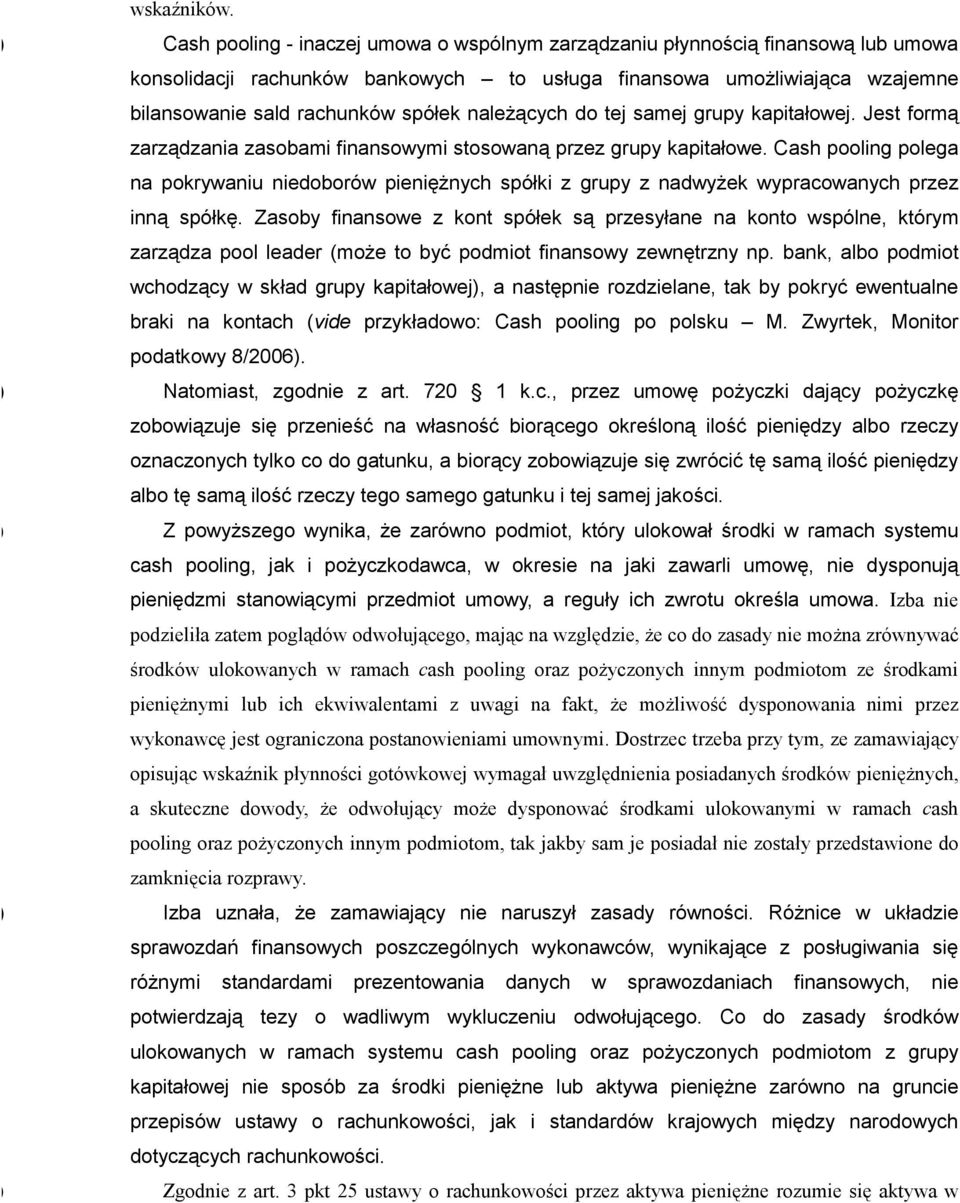 wskaźników.

Cash pooling - inaczej umowa o wspólnym zarządzaniu płynnością finansową lub umowa konsolidacji rachunków bankowych – to usługa finansowa umożliwiająca wzajemne bilansowanie sald rachunków spółek należących do tej samej grupy kapitałowej. Jest formą zarządzania zasobami finansowymi stosowaną przez grupy kapitałowe. Cash pooling polega na pokrywaniu niedoborów pieniężnych spółki z grupy z nadwyżek wypracowanych przez inną spółkę. Zasoby finansowe z kont spółek są przesyłane na konto wspólne, którym zarządza pool leader (może to być podmiot finansowy zewnętrzny np. bank, albo podmiot wchodzący w skład grupy kapitałowej), a następnie rozdzielane, tak by pokryć ewentualne braki na kontach (vide przykładowo: Cash pooling po polsku – M. Zwyrtek, Monitor podatkowy 8/2006).

Natomiast, zgodnie z art. 720 § 1 k.c., przez umowę pożyczki dający pożyczkę zobowiązuje się przenieść na własność biorącego określoną ilość pieniędzy albo rzeczy oznaczonych tylko co do gatunku, a biorący zobowiązuje się zwrócić tę samą ilość pieniędzy albo tę samą ilość rzeczy tego samego gatunku i tej samej jakości.

Z powyższego wynika, że zarówno podmiot, który ulokował środki w ramach systemu cash pooling, jak i pożyczkodawca, w okresie na jaki zawarli umowę, nie dysponują pieniędzmi stanowiącymi przedmiot umowy, a reguły ich zwrotu określa umowa. Izba nie podzieliła zatem poglądów odwołującego, mając na względzie, że co do zasady nie można zrównywać środków ulokowanych w ramach cash pooling oraz pożyczonych innym podmiotom ze środkami pieniężnymi lub ich ekwiwalentami z uwagi na fakt, że możliwość dysponowania nimi przez wykonawcę jest ograniczona postanowieniami umownymi. Dostrzec trzeba przy tym, ze zamawiający opisując wskaźnik płynności gotówkowej wymagał uwzględnienia posiadanych środków pieniężnych, a skuteczne dowody, że odwołujący może dysponować środkami ulokowanymi w ramach cash pooling oraz pożyczonych innym podmiotom, tak jakby sam je posiadał nie zostały przedstawione do zamknięcia rozprawy.

Izba uznała, że zamawiający nie naruszył zasady równości. Różnice w układzie sprawozdań finansowych poszczególnych wykonawców, wynikające z posługiwania się różnymi standardami prezentowania danych w sprawozdaniach finansowych, nie potwierdzają tezy o wadliwym wykluczeniu odwołującego. Co do zasady środków ulokowanych w ramach systemu cash pooling oraz pożyczonych podmiotom z grupy kapitałowej nie sposób za środki pieniężne lub aktywa pieniężne zarówno na gruncie przepisów ustawy o rachunkowości, jak i standardów krajowych między narodowych dotyczących rachunkowości.

Zgodnie z art. 3 pkt 25 ustawy o rachunkowości przez aktywa pieniężne rozumie się aktywa w